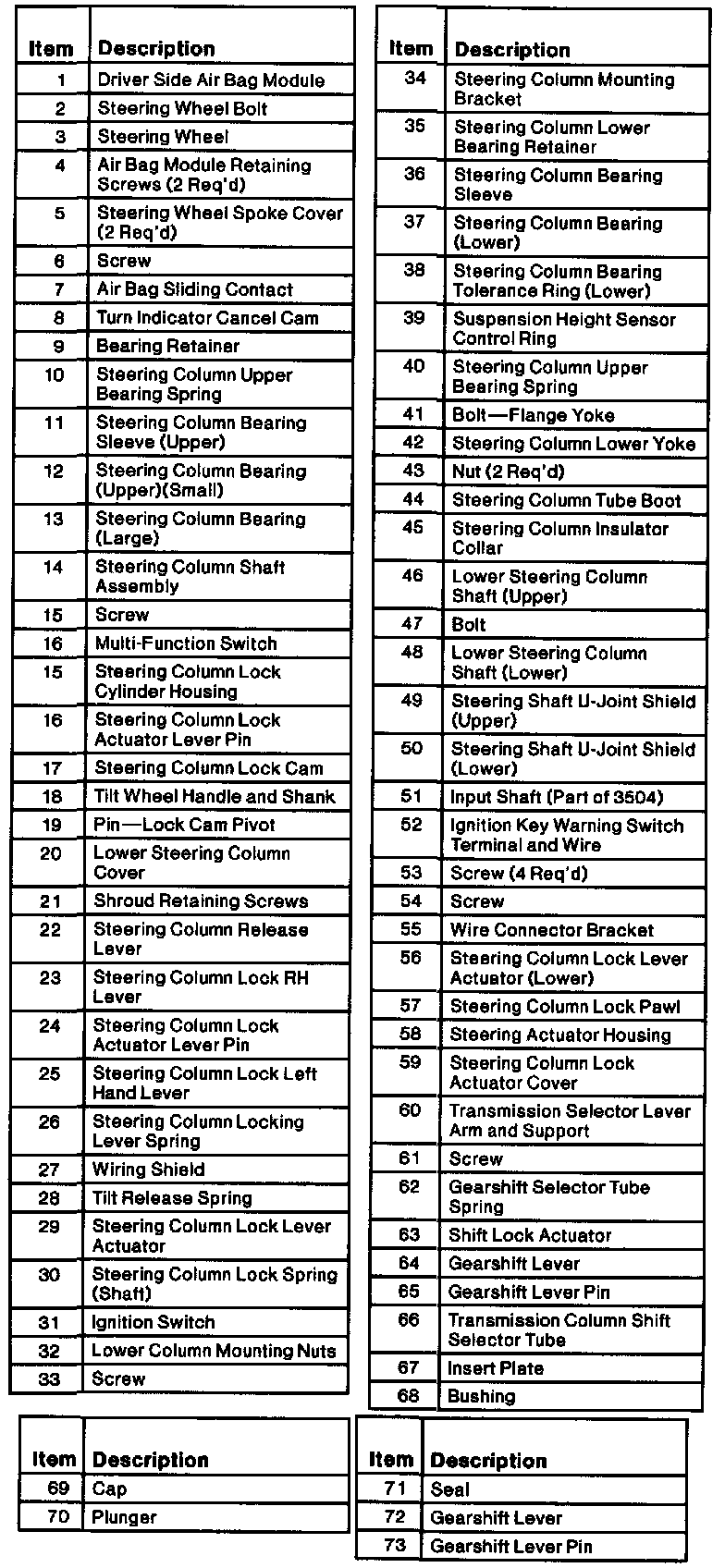 | Item | Description |
|---|---|
| 1 | Driver Side Air Bag Module |
| 2 | Steering Wheel Bolt |
| 3 | Steering Wheel |
| 4 | Air Bag Module Retaining Screws (2 Req'd) |
| 5 | Steering Wheel Spoke Cover (2 Req'd) |
| 6 | Screw |
| 7 | Air Bag Sliding Contact |
| 8 | Turn Indicator Cancel Cam |
| 9 | Bearing Retainer |
| 10 | Steering Column Upper Bearing Spring |
| 11 | Steering Column Bearing Sleeve (Upper) |
| 12 | Steering Column Bearing (Upper)(Small) |
| 13 | Steering Column Bearing (Large) |
| 14 | Steering Column Shaft Assembly |
| 15 | Screw |
| 16 | Multi-Function Switch |
| 15 | Steering Column Lock Cylinder Housing |
| 16 | Steering Column Lock Actuator Lever Pin |
| 17 | Steering Column Lock Cam |
| 18 | Tilt Wheel Handle and Shank |
| 19 | Pin—Lock Cam Pivot |
| 20 | Lower Steering Column Cover |
| 21 | Shroud Retaining Screws |
| 22 | Steering Column Release Lever |
| 23 | Steering Column Lock RH Lever |
| 24 | Steering Column Lock Actuator Lever Pin |
| 25 | Steering Column Lock Left Hand Lever |
| 26 | Steering Column Locking Lever Spring |
| 27 | Wiring Shield |
| 28 | Tilt Release Spring |
| 29 | Steering Column Lock Lever Actuator |
| 30 | Steering Column Lock Spring (Shaft) |
| 31 | Ignition Switch |
| 32 | Lower Column Mounting Nuts |
| 33 | Screw |

| Item | Description |
|---|---|
| 34 | Steering Column Mounting Bracket |
| 35 | Steering Column Lower Bearing Retainer |
| 36 | Steering Column Bearing Sleeve |
| 37 | Steering Column Bearing (Lower) |
| 38 | Steering Column Bearing Tolerance Ring (Lower) |
| 39 | Suspension Height Sensor Control Ring |
| 40 | Steering Column Upper Bearing Spring |
| 41 | Bolt—Flange Yoke |
| 42 | Steering Column Lower Yoke |
| 43 | Nut (2 Req'd) |
| 44 | Steering Column Tube Boot |
| 45 | Steering Column Insulator Collar |
| 46 | Lower Steering Column Shaft (Upper) |
| 47 | Bolt |
| 48 | Lower Steering Column Shaft (Lower) |
| 49 | Steering Shaft U-Joint Shield (Upper) |
| 50 | Steering Shaft U-Joint Shield (Lower) |
| 51 | Input Shaft (Part of 3504) |
| 52 | Ignition Key Warning Switch Terminal and Wire |
| 53 | Screw (4 Req'd) |
| 54 | Screw |
| 55 | Wire Connector Bracket |
| 56 | Steering Column Lock Lever Actuator (Lower) |
| 57 | Steering Column Lock Pawl |
| 58 | Steering Actuator Housing |
| 59 | Steering Column Lock Actuator Cover |
| 60 | Transmission Selector Lever Arm and Support |
| 61 | Screw |
| 62 | Gearshift Selector Tube Spring |
| 63 | Shift Lock Actuator |
| 64 | Gearshift Lever |
| 65 | Gearshift Lever Pin |
| 66 | Transmission Column Shift Selector Tube |
| 67 | Insert Plate |
| 68 | Bushing |

| Item | Description |
|---|---|
| 69 | Cap |
| 70 | Plunger |

| Item | Description |
|---|---|
| 71 | Seal |
| 72 | Gearshift Lever |
| 73 | Gearshift Lever Pin |